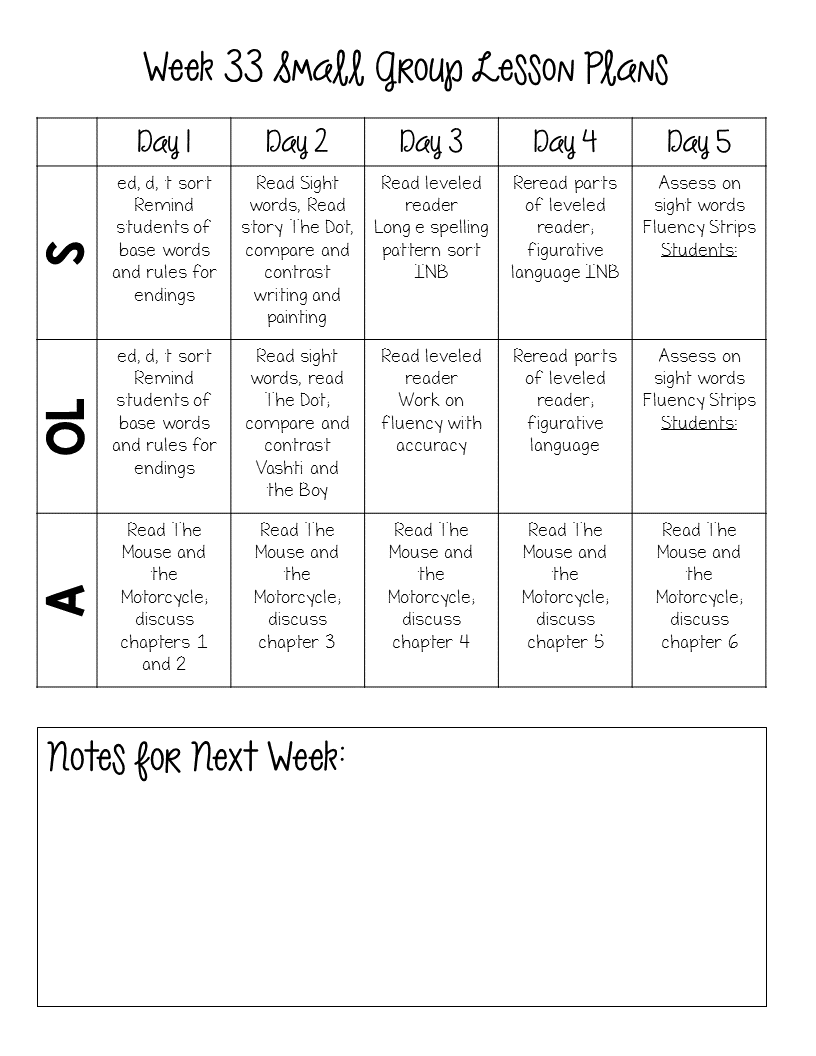 Week 33 Small Group Lesson Plans

| | Day 1 | Day 2 | Day 3 | Day 4 | Day 5 |
|---|---|---|---|---|---|
| S | ed, d, t sort Remind students of base words and rules for endings | Read Sight words, Read story The Dot, compare and contrast writing and painting | Read leveled reader Long e spelling pattern sort INB | Reread parts of leveled reader, figurative language INB | Assess on sight words Fluency Strips Students: |
| OL | ed, d, t sort Remind students of base words and rules for endings | Read sight words, read The Dot, compare and contrast Vashti and the Boy | Read leveled reader Work on fluency with accuracy | Reread parts of leveled reader, figurative language | Assess on sight words Fluency Strips Students: |
| A | Read The Mouse and the Motorcycle, discuss chapters 1 and 2 | Read The Mouse and the Motorcycle, discuss chapter 3 | Read The Mouse and the Motorcycle, discuss chapter 4 | Read The Mouse and the Motorcycle, discuss chapter 5 | Read The Mouse and the Motorcycle, discuss chapter 6 |

Notes for Next Week: